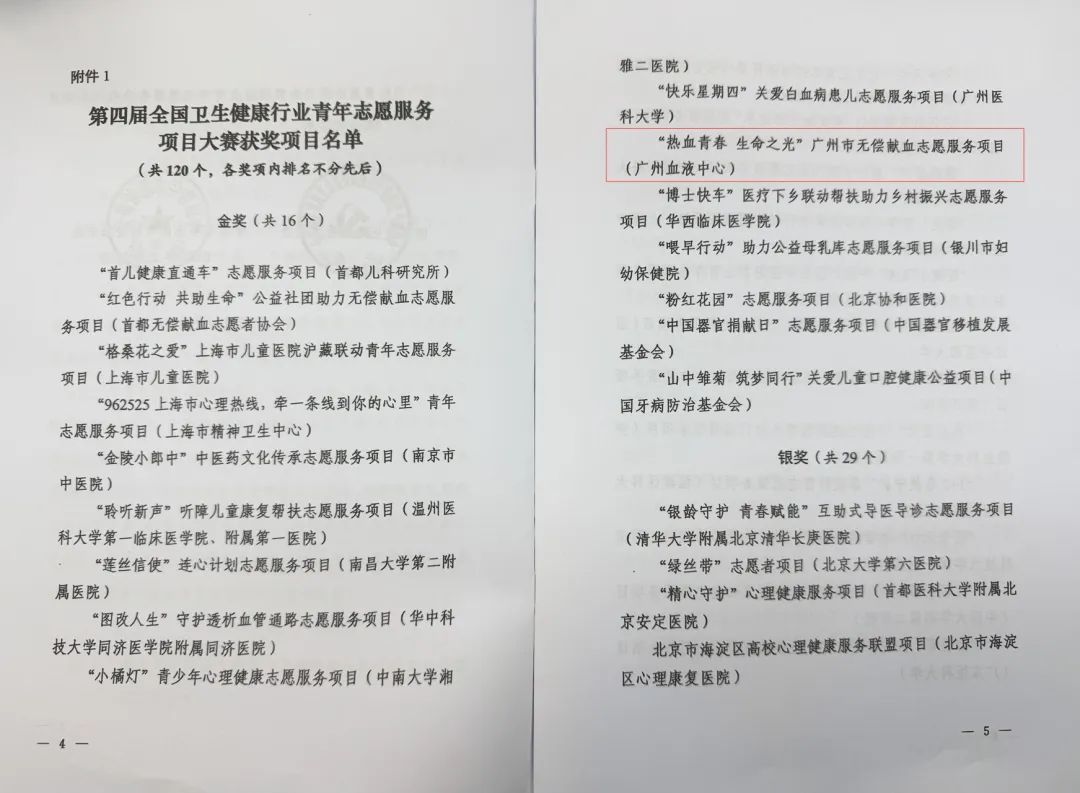 附件 1

第四届全国卫生健康行业青年志愿服务项目大赛获奖项目名单

（共 120 个，各奖项内排名不分先后）

金奖（共 16 个）

“首儿健康直通车”志愿服务项目（首都儿科研究所）

“红色行动 共助生命”公益社团助力无偿献血志愿服务项目（首都无偿献血志愿者协会）

“格桑花之爱”上海市儿童医院沪藏联动青年志愿服务项目（上海市儿童医院）

“962525 上海市心理热线，牵一条线到你的心里”青年志愿服务项目（上海市精神卫生中心）

“金陵小郎中”中医药文化传承志愿服务项目（南京市中医院）

“聆听新声”听障儿童康复帮扶志愿服务项目（温州医科大学第一临床医学院、附属第一医院）

“莲丝信使”连心计划志愿服务项目（南昌大学第二附属医院）

“图改人生”守护透析血管通路志愿服务项目（华中科技大学同济医学院附属同济医院）

“小橘灯”青少年心理健康志愿服务项目（中南大学湘

— 4 —

雅二医院）

“快乐星期四”关爱白血病患儿志愿服务项目（广州医科大学）

“热血青春 生命之光”广州市无偿献血志愿服务项目（广州血液中心）

“博士快车”医疗下乡联动帮扶助力乡村振兴志愿服务项目（华西临床医学院）

“喂早行动”助力公益母乳库志愿服务项目（银川市妇幼保健院）

“粉红花园”志愿服务项目（北京协和医院）

“中国器官捐献日”志愿服务项目（中国器官移植发展基金会）

“山中雏菊 筑梦同行”关爱儿童口腔健康公益项目（中国牙病防治基金会）

银奖（共 29 个）

“银龄守护 青春赋能”互助式导医导诊志愿服务项目（清华大学附属北京清华长庚医院）

“绿丝带”志愿者项目（北京大学第六医院）

“精心守护”心理健康服务项目（首都医科大学附属北京安定医院）

北京市海淀区高校心理健康服务联盟项目（北京市海淀区心理康复医院）

— 5 —